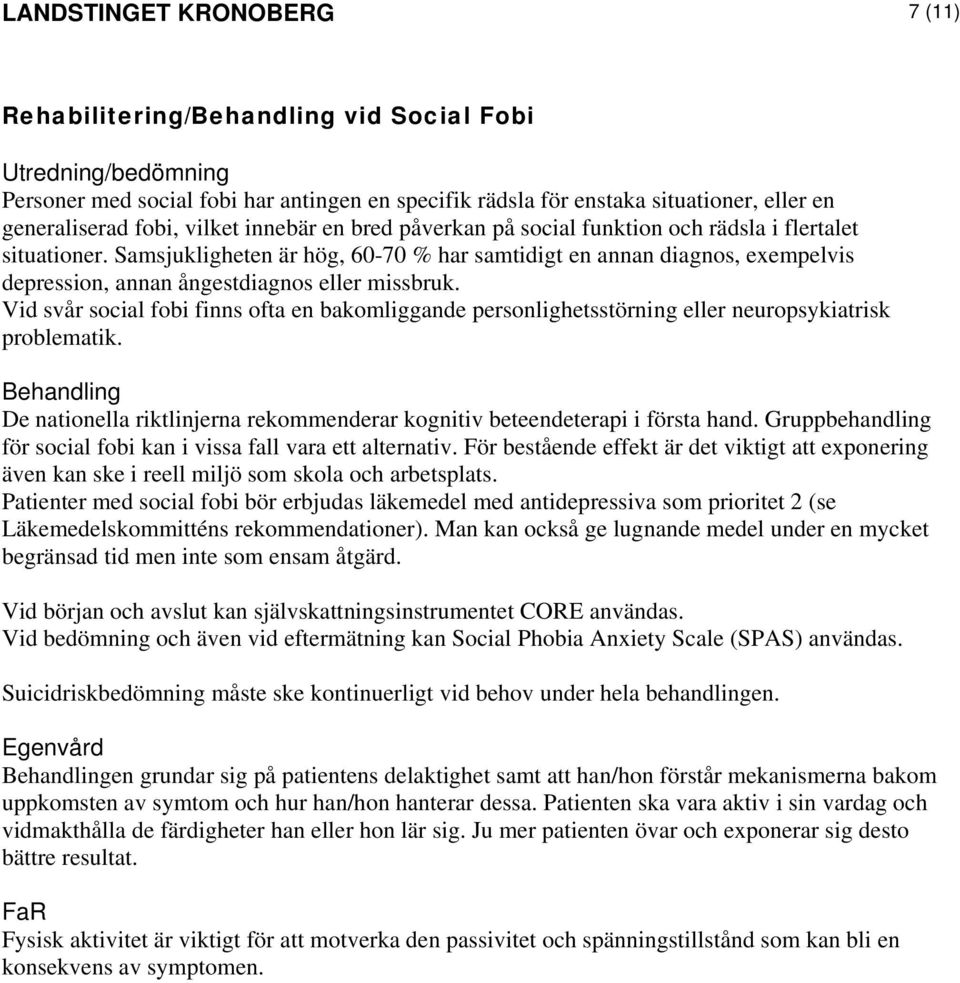 LANDSTINGET KRONOBERG 7 (11)

Rehabilitering/Behandling vid Social Fobi

Utredning/bedömning
Personer med social fobi har antingen en specifik rädsla för enstaka situationer, eller en generaliserad fobi, vilket innebär en bred påverkan på social funktion och rädsla i flertalet situationer. Samsjukligheten är hög, 60-70 % har samtidigt en annan diagnos, exempelvis depression, annan ångestdiagnos eller missbruk.
Vid svår social fobi finns ofta en bakomliggande personlighetsstörning eller neuropsykiatrisk problematik.

Behandling
De nationella riktlinjerna rekommenderar kognitiv beteendeterapi i första hand. Gruppbehandling för social fobi kan i vissa fall vara ett alternativ. För bestående effekt är det viktigt att exponering även kan ske i reell miljö som skola och arbetsplats.
Patienter med social fobi bör erbjudas läkemedel med antidepressiva som prioritet 2 (se Läkemedelskommitténs rekommendationer). Man kan också ge lugnande medel under en mycket begränsad tid men inte som ensam åtgärd.

Vid början och avslut kan självskattningsinstrumentet CORE användas.
Vid bedömning och även vid eftermätning kan Social Phobia Anxiety Scale (SPAS) användas.

Suicidriskbedömning måste ske kontinuerligt vid behov under hela behandlingen.

Egenvård
Behandlingen grundar sig på patientens delaktighet samt att han/hon förstår mekanismerna bakom uppkomsten av symtom och hur han/hon hanterar dessa. Patienten ska vara aktiv i sin vardag och vidmakthålla de färdigheter han eller hon lär sig. Ju mer patienten övar och exponerar sig desto bättre resultat.

FaR
Fysisk aktivitet är viktigt för att motverka den passivitet och spänningstillstånd som kan bli en konsekvens av symptomen.